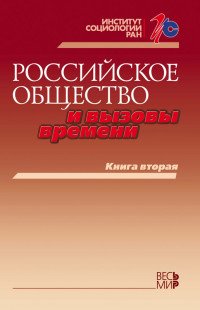 ИНСТИТУТ
СОЦИОЛОГИИ
РАН

ИС

РОССИЙСКОЕ
ОБЩЕСТВО
и вызовы
времени

Книга вторая

ВЕСЬ
МИР